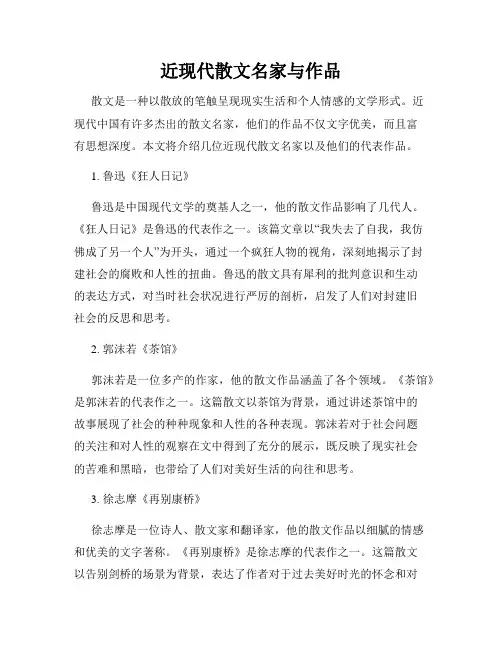 近现代散文名家与作品

散文是一种以散放的笔触呈现现实生活和个人情感的文学形式。近现代中国有许多杰出的散文名家，他们的作品不仅文字优美，而且富有思想深度。本文将介绍几位近现代散文名家以及他们的代表作品。

1. 鲁迅《狂人日记》

鲁迅是中国现代文学的奠基人之一，他的散文作品影响了几代人。《狂人日记》是鲁迅的代表作之一。该篇文章以“我失去了自我，我仿佛成了另一个人”为开头，通过一个疯狂人物的视角，深刻地揭示了封建社会的腐败和人性的扭曲。鲁迅的散文具有犀利的批判意识和生动的表达方式，对当时社会状况进行严厉的剖析，启发了人们对封建旧社会的反思和思考。

2. 郭沫若《茶馆》

郭沫若是一位多产的作家，他的散文作品涵盖了各个领域。《茶馆》是郭沫若的代表作之一。这篇散文以茶馆为背景，通过讲述茶馆中的故事展现了社会的种种现象和人性的各种表现。郭沫若对于社会问题的关注和对人性的观察在文中得到了充分的展示，既反映了现实社会的苦难和黑暗，也带给了人们对美好生活的向往和思考。

3. 徐志摩《再别康桥》

徐志摩是一位诗人、散文家和翻译家，他的散文作品以细腻的情感和优美的文字著称。《再别康桥》是徐志摩的代表作之一。这篇散文以告别剑桥的场景为背景，表达了作者对于过去美好时光的怀念和对